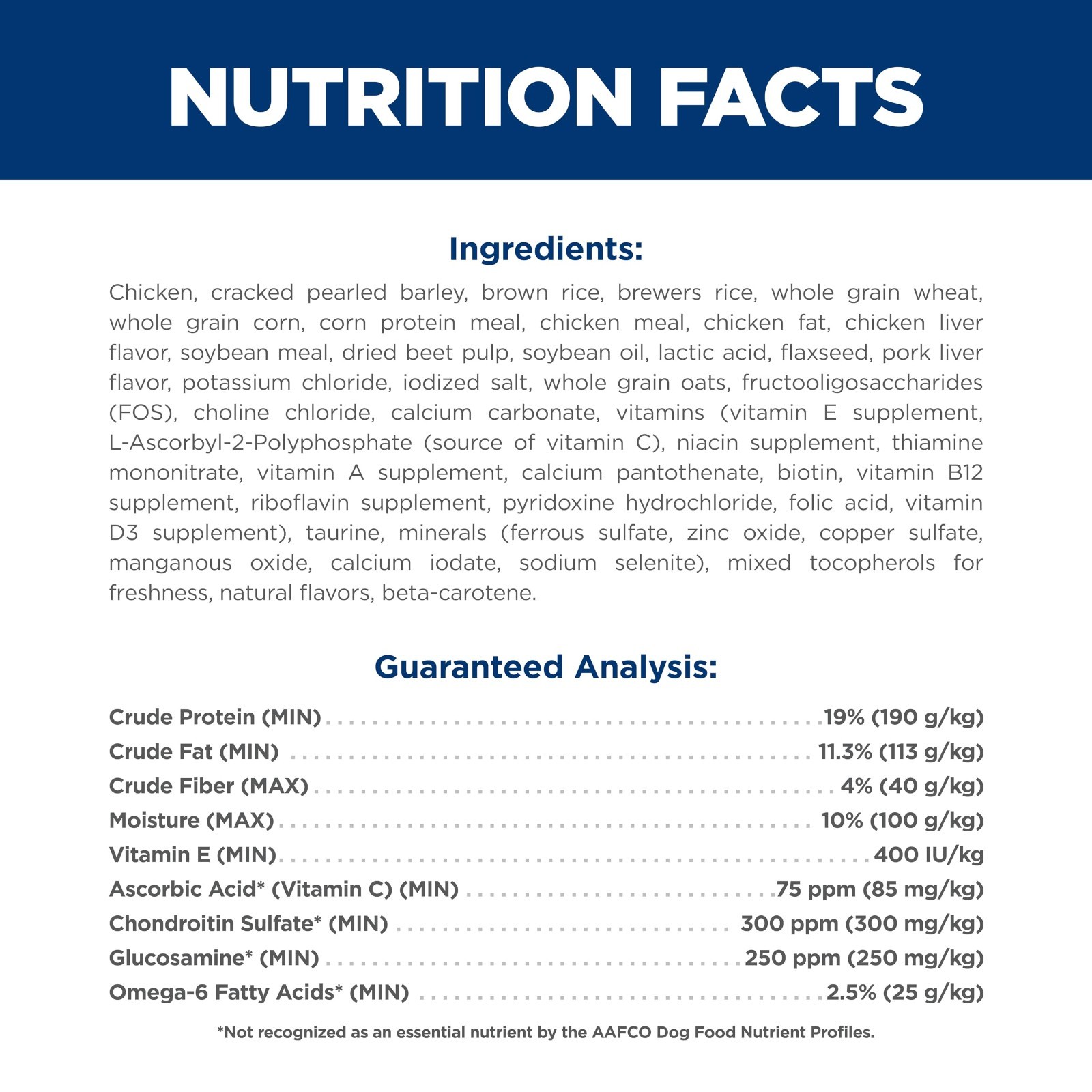 NUTRITION FACTS

Ingredients:

Chicken, cracked pearled barley, brown rice, brewers rice, whole grain wheat, whole grain corn, corn protein meal, chicken meal, chicken fat, chicken liver flavor, soybean meal, dried beet pulp, soybean oil, lactic acid, flaxseed, pork liver flavor, potassium chloride, iodized salt, whole grain oats, fructooligosaccharides (FOS), choline chloride, calcium carbonate, vitamins (vitamin E supplement, L-Ascorbyl-2-Polyphosphate (source of vitamin C), niacin supplement, thiamine mononitrate, vitamin A supplement, calcium pantothenate, biotin, vitamin B12 supplement, riboflavin supplement, pyridoxine hydrochloride, folic acid, vitamin D3 supplement), taurine, minerals (ferrous sulfate, zinc oxide, copper sulfate, manganous oxide, calcium iodate, sodium selenite), mixed tocopherols for freshness, natural flavors, beta-carotene.

Guaranteed Analysis:

Crude Protein (MIN) 19% (190 g/kg)
Crude Fat (MIN) 11.3% (113 g/kg)
Crude Fiber (MAX) 4% (40 g/kg)
Moisture (MAX) 10% (100 g/kg)
Vitamin E (MIN) 400 IU/kg
Ascorbic Acid* (Vitamin C) (MIN) 75 ppm (85 mg/kg)
Chondroitin Sulfate* (MIN) 300 ppm (300 mg/kg)
Glucosamine* (MIN) 250 ppm (250 mg/kg)
Omega-6 Fatty Acids* (MIN) 2.5% (25 g/kg)

*Not recognized as an essential nutrient by the AAFCO Dog Food Nutrient Profiles.